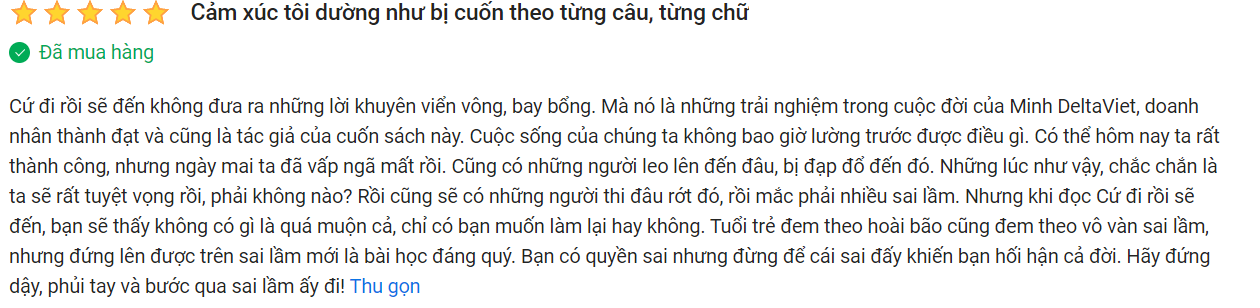 Cảm xúc tôi dường như bị cuốn theo từng câu, từng chữ

Đã mua hàng

Cứ đi rồi sẽ đến không đưa ra những lời khuyên viển vông, bay bổng. Mà nó là những trải nghiệm trong cuộc đời của Minh DeltaViet, doanh nhân thành đạt và cũng là tác giả của cuốn sách này. Cuộc sống của chúng ta không bao giờ lường trước được điều gì. Có thể hôm nay ta rất thành công, nhưng ngày mai ta đã vấp ngã mất rồi. Cũng có những người leo lên đến đâu, bị đạp đổ đến đó. Những lúc như vậy, chắc chắn là ta sẽ rất tuyệt vọng rồi, phải không nào? Rồi cũng sẽ có những người thi đâu rớt đó, rồi mắc phải nhiều sai lầm. Nhưng khi đọc Cứ đi rồi sẽ đến, bạn sẽ thấy không có gì là quá muộn cả, chỉ có bạn muốn làm lại hay không. Tuổi trẻ đem theo hoài bão cũng đem theo vô vàn sai lầm, nhưng đứng lên được trên sai lầm mới là bài học đáng quý. Bạn có quyền sai nhưng đừng để cái sai đấy khiến bạn hối hận cả đời. Hãy đứng dậy, phủi tay và bước qua sai lầm ấy đi! Thu gọn